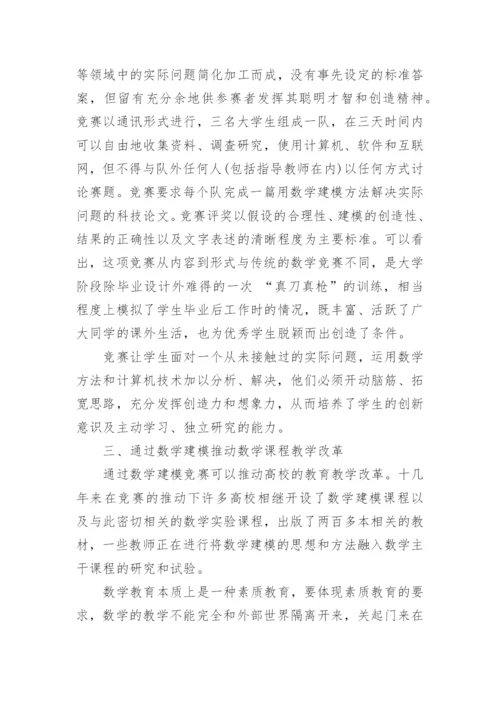 等领域中的实际问题简化加工而成，没有事先设定的标准答案，但留有充分余地供参赛者发挥其聪明才智和创造精神。竞赛以通讯形式进行，三名大学生组成一队，在三天时间内可以自由地收集资料、调查研究，使用计算机、软件和互联网，但不得与队外任何人(包括指导教师在内)以任何方式讨论赛题。竞赛要求每个队完成一篇用数学建模方法解决实际问题的科技论文。竞赛评奖以假设的合理性、建模的创造性、结果的正确性以及文字表述的清晰程度为主要标准。可以看出，这项竞赛从内容到形式与传统的数学竞赛不同，是大学阶段除毕业设计外难得的一次 “真刀真枪”的训练，相当程度上模拟了学生毕业后工作时的情况，既丰富、活跃了广大同学的课外生活，也为优秀学生脱颖而出创造了条件。

竞赛让学生面对一个从未接触过的实际问题，运用数学方法和计算机技术加以分析、解决，他们必须开动脑筋、拓宽思路，充分发挥创造力和想象力，从而培养了学生的创新意识及主动学习、独立研究的能力。

三、通过数学建模推动数学课程教学改革

通过数学建模竞赛可以推动高校的教育教学改革。十几年来在竞赛的推动下许多高校相继开设了数学建模课程以及与此密切相关的数学实验课程，出版了两百多本相关的教材，一些教师正在进行将数学建模的思想和方法融入数学主干课程的研究和试验。

数学教育本质上是一种素质教育，要体现素质教育的要求，数学的教学不能完全和外部世界隔离开来，关起门来在